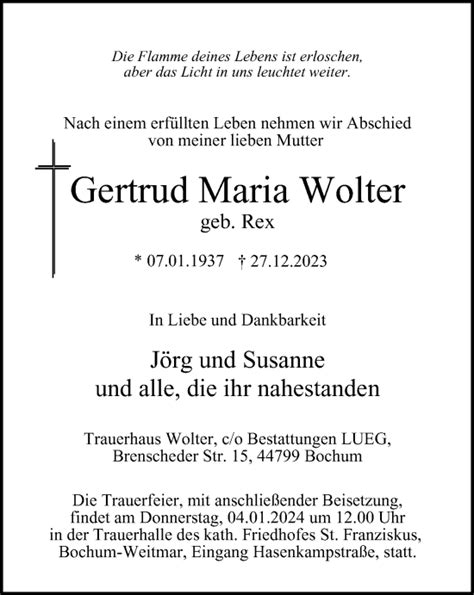 Die Flamme deines Lebens ist erloschen,
aber das Licht in uns leuchtet weiter.

Nach einem erfüllten Leben nehmen wir Abschied
von meiner lieben Mutter

Gertrud Maria Wolter
geb. Rex

* 07.01.1937 † 27.12.2023

In Liebe und Dankbarkeit

Jörg und Susanne
und alle, die ihr nahestanden

Trauerhaus Wolter, c/o Bestattungen LUEG,
Brenscheder Str. 15, 44799 Bochum

Die Trauerfeier, mit anschließender Beisetzung,
findet am Donnerstag, 04.01.2024 um 12.00 Uhr
in der Trauerhalle des kath. Friedhofes St. Franziskus,
Bochum-Weitmar, Eingang Hasenkampstraße, statt.